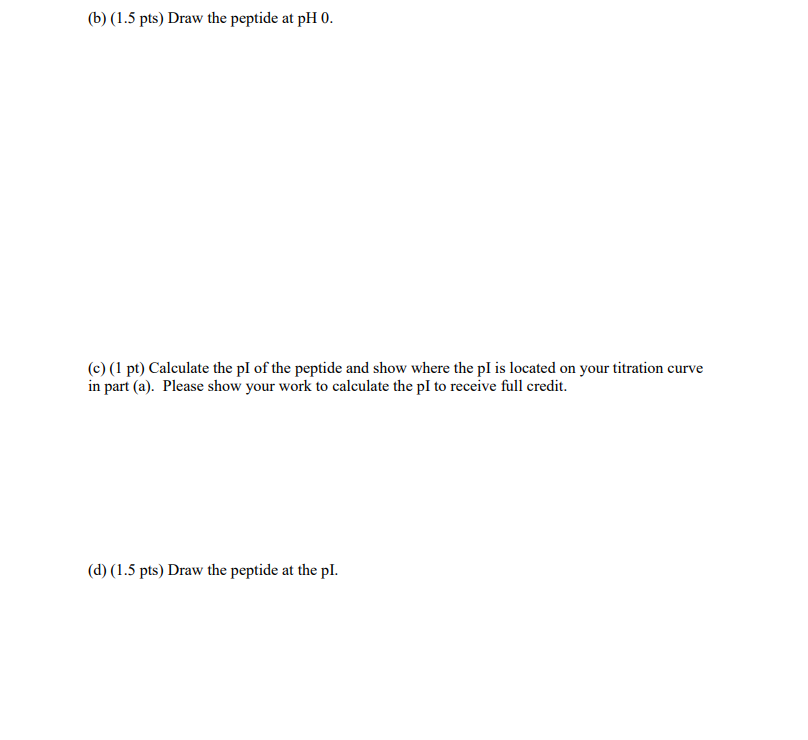 (b) (1.5 pts) Draw the peptide at pH 0.

(c) (1 pt) Calculate the pI of the peptide and show where the pI is located on your titration curve in part (a). Please show your work to calculate the pI to receive full credit.

(d) (1.5 pts) Draw the peptide at the pI.